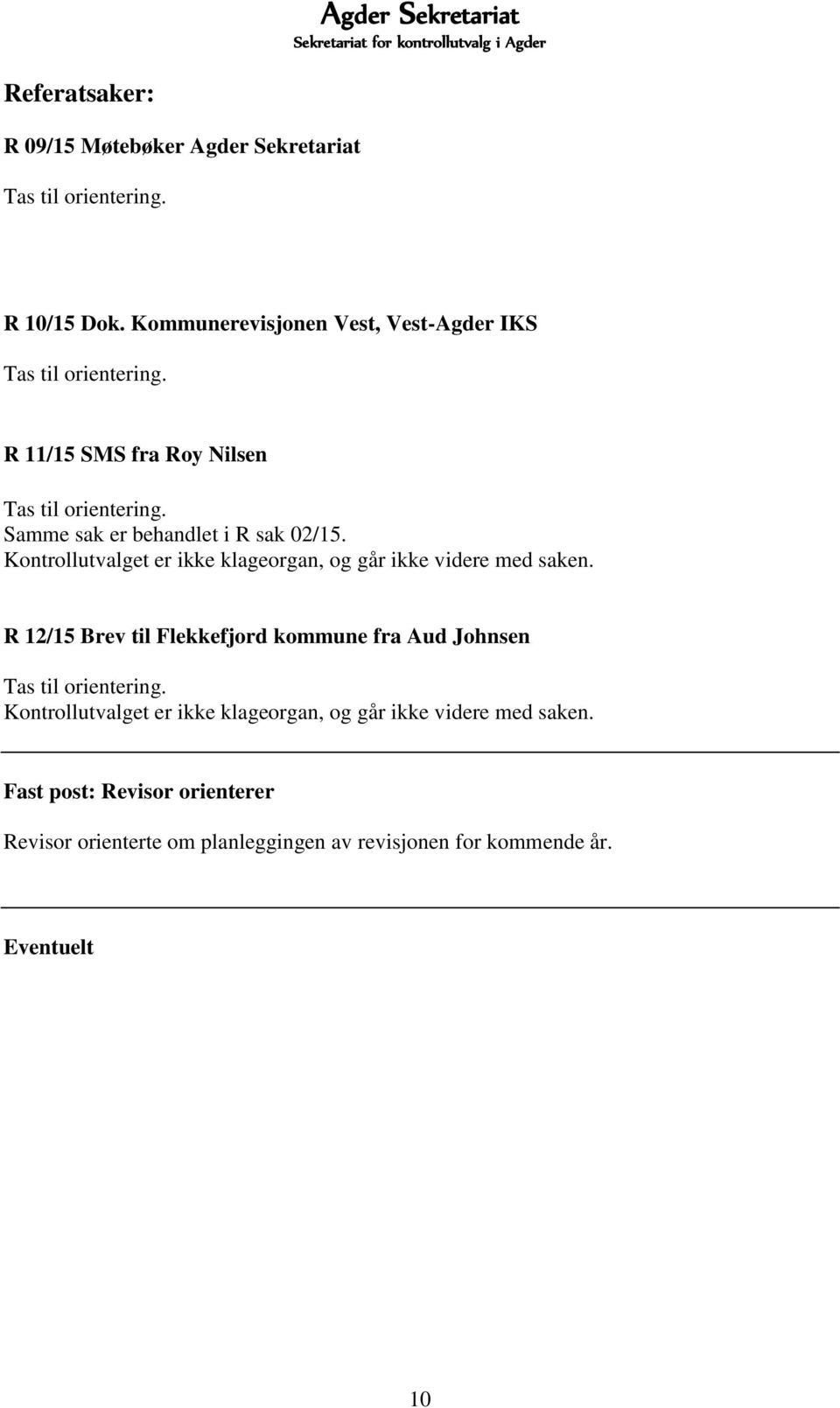 Agder Sekretariat
Sekretariat for kontrollutvalg i Agder

Referatsaker:

R 09/15 Møtebøker Agder Sekretariat

Tas til orientering.

R 10/15 Dok. Kommunerevisjonen Vest, Vest-Agder IKS

Tas til orientering.

R 11/15 SMS fra Roy Nilsen

Tas til orientering.
Samme sak er behandlet i R sak 02/15.
Kontrollutvalget er ikke klageorgan, og går ikke videre med saken.

R 12/15 Brev til Flekkefjord kommune fra Aud Johnsen

Tas til orientering.
Kontrollutvalget er ikke klageorgan, og går ikke videre med saken.

Fast post: Revisor orienterer

Revisor orienterte om planleggingen av revisjonen for kommende år.

Eventuelt

10